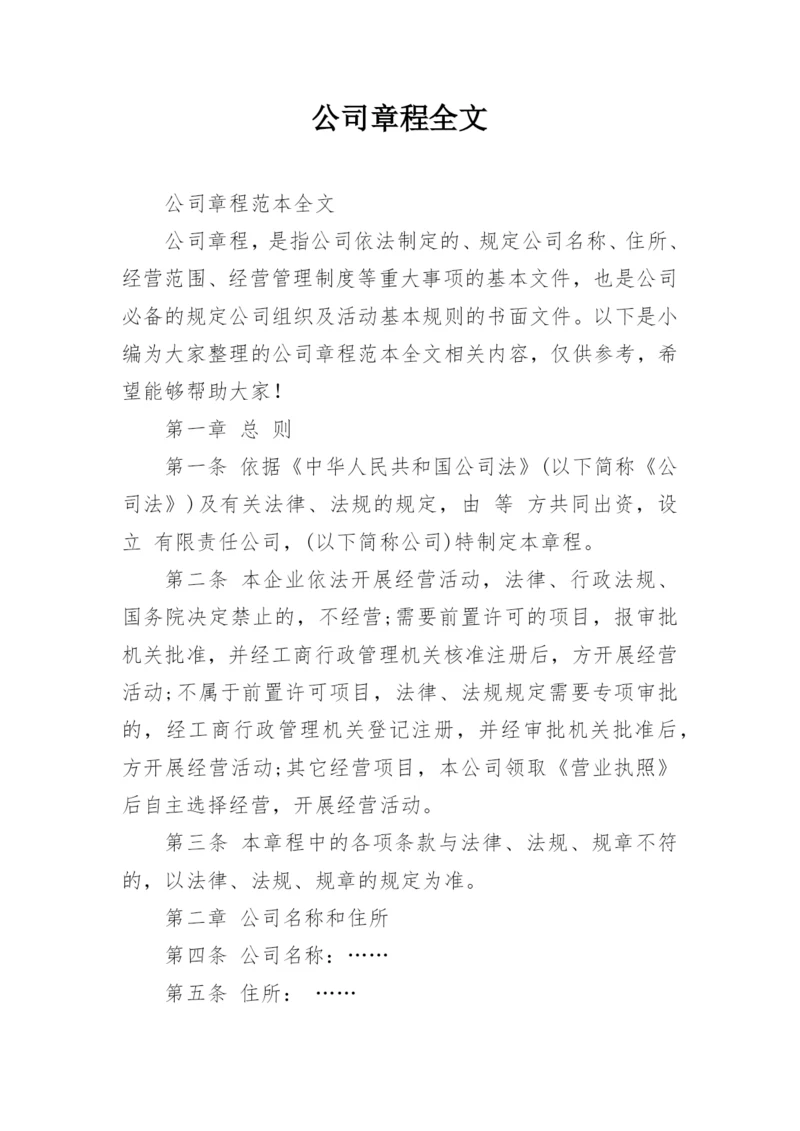 公司章程全文

公司章程范本全文

公司章程，是指公司依法制定的、规定公司名称、住所、经营范围、经营管理制度等重大事项的基本文件，也是公司必备的规定公司组织及活动基本规则的书面文件。以下是小编为大家整理的公司章程范本全文相关内容，仅供参考，希望能够帮助大家！

第一章 总 则

第一条 依据《中华人民共和国公司法》(以下简称《公司法》)及有关法律、法规的规定，由 等 方共同出资，设立 有限责任公司，(以下简称公司)特制定本章程。

第二条 本企业依法开展经营活动，法律、行政法规、国务院决定禁止的，不经营;需要前置许可的项目，报审批机关批准，并经工商行政管理机关核准注册后，方开展经营活动;不属于前置许可项目，法律、法规规定需要专项审批的，经工商行政管理机关登记注册，并经审批机关批准后，方开展经营活动;其它经营项目，本公司领取《营业执照》后自主选择经营，开展经营活动。

第三条 本章程中的各项条款与法律、法规、规章不符的，以法律、法规、规章的规定为准。

第二章 公司名称和住所

第四条 公司名称：……

第五条 住所： ……